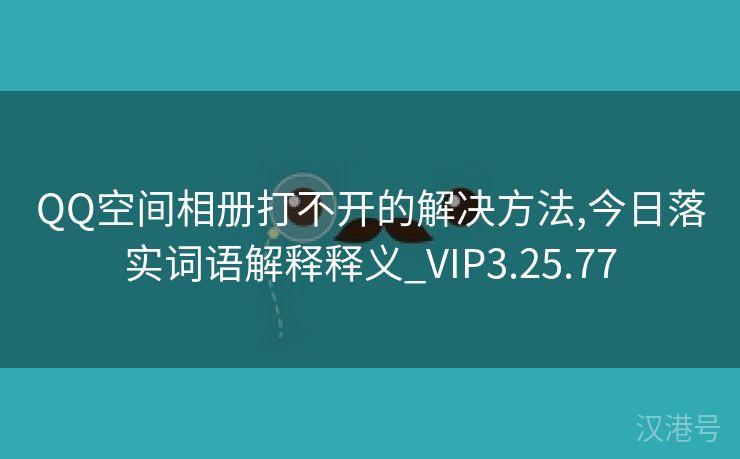 QQ空间相册打不开的解决方法,今日落实词语解释释义_VIP3.25.77

汉港号